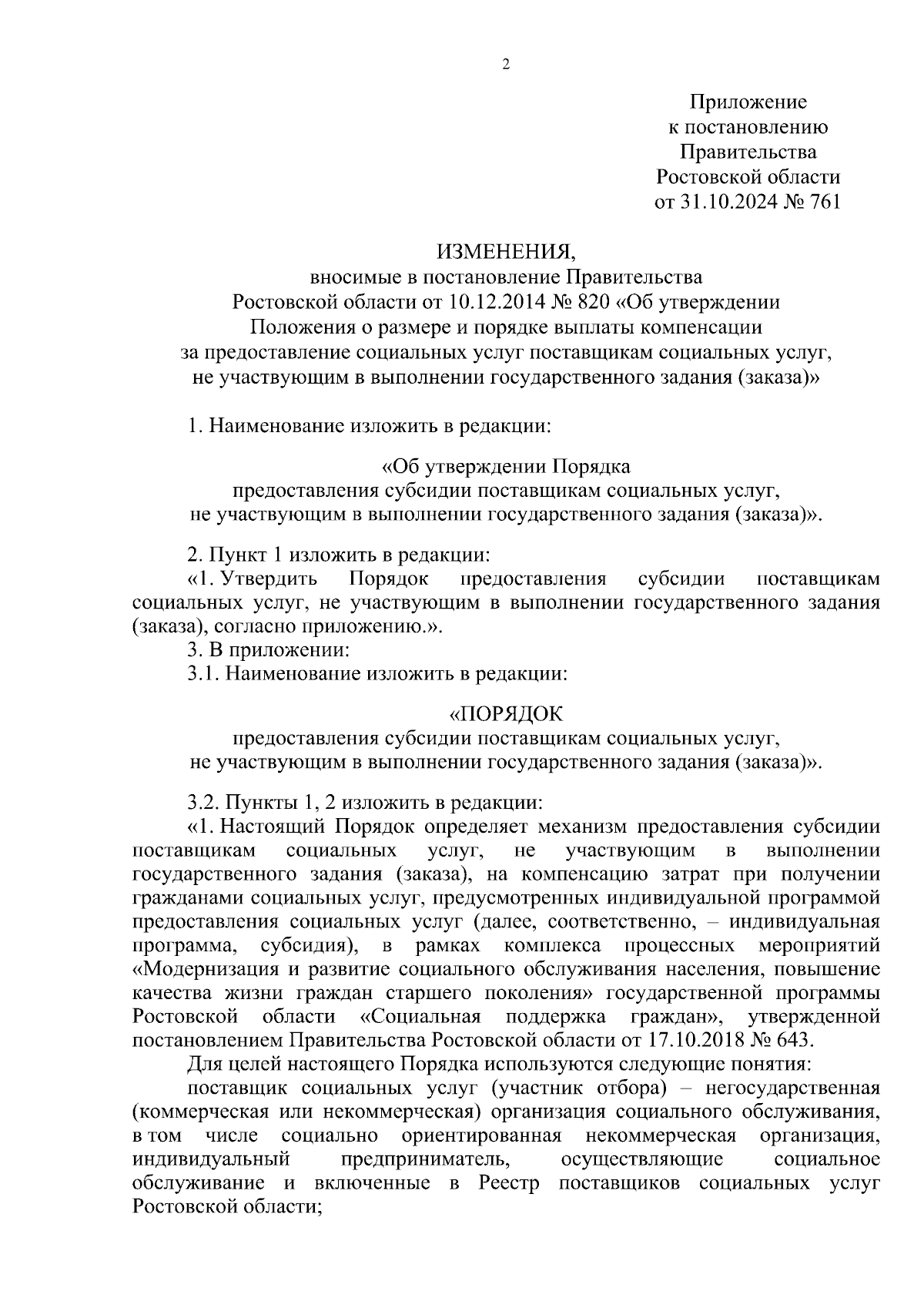 2

Приложение
к постановлению
Правительства
Ростовской области
от 31.10.2024 № 761

ИЗМЕНЕНИЯ,
вносимые в постановление Правительства Ростовской области от 10.12.2014 № 820 «Об утверждении Положения о размере и порядке выплаты компенсации за предоставление социальных услуг поставщикам социальных услуг, не участвующим в выполнении государственного задания (заказа)»

1. Наименование изложить в редакции:

«Об утверждении Порядка
предоставления субсидии поставщикам социальных услуг, не участвующим в выполнении государственного задания (заказа)».

2. Пункт 1 изложить в редакции:
«1. Утвердить Порядок предоставления субсидии поставщикам социальных услуг, не участвующим в выполнении государственного задания (заказа), согласно приложению.».
3. В приложении:
3.1. Наименование изложить в редакции:

«ПОРЯДОК
предоставления субсидии поставщикам социальных услуг, не участвующим в выполнении государственного задания (заказа)».

3.2. Пункты 1, 2 изложить в редакции:
«1. Настоящий Порядок определяет механизм предоставления субсидии поставщикам социальных услуг, не участвующим в выполнении государственного задания (заказа), на компенсацию затрат при получении гражданами социальных услуг, предусмотренных индивидуальной программой предоставления социальных услуг (далее, соответственно, – индивидуальная программа, субсидия), в рамках комплекса процессных мероприятий «Модернизация и развитие социального обслуживания населения, повышение качества жизни граждан старшего поколения» государственной программы Ростовской области «Социальная поддержка граждан», утвержденной постановлением Правительства Ростовской области от 17.10.2018 № 643.
Для целей настоящего Порядка используются следующие понятия:
поставщик социальных услуг (участник отбора) – негосударственная (коммерческая или некоммерческая) организация социального обслуживания, в том числе социально ориентированная некоммерческая организация, индивидуальный предприниматель, осуществляющие социальное обслуживание и включенные в Реестр поставщиков социальных услуг Ростовской области;